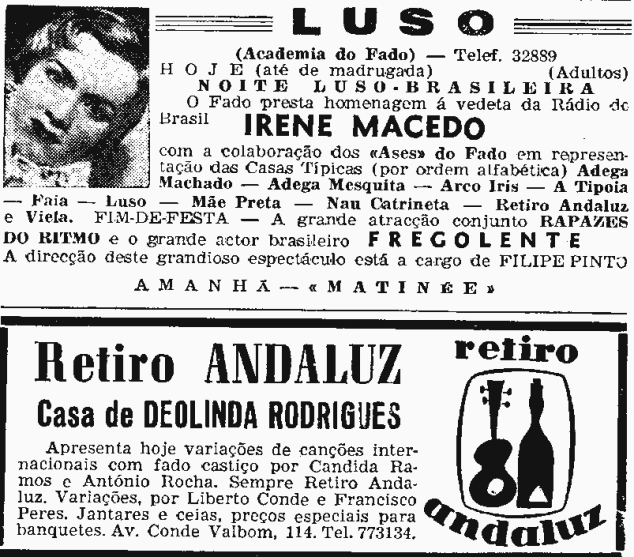 LUSO

(Academia do Fado) — Telef. 32889
HOJE (até de madrugada) (Adultos)
NOITE LUSO-BRASILEIRA
O Fado presta homenagem á vedeta da Rádio do Brasil IRENE MACEDO
com a colaboração dos «Ases» do Fado em representação das Casas Típicas (por ordem alfabética) Adega Machado — Adega Mesquita — Arco Iris — A Tipoia — Faia — Luso — Mãe Preta — Nau Catrineta — Retiro Andaluz e Viela. FIM-DE-FESTA — A grande atracção conjunto RAPAZES DO RITMO e o grande actor brasileiro FREGOLENTE
A direcção deste grandioso espectáculo está a cargo de FILIPE PINTO

AMANHÃ — «MATINÉE»

Retiro ANDALUZ
Casa de DEOLINDA RODRIGUES

Apresenta hoje variações de canções internacionais com fado castiço por Candida Ramos e António Rocha. Sempre Retiro Andaluz. Variações, por Liberto Conde e Francisco Peres. Jantares e ceias, preços especiais para banquetes. Av. Conde Valbom, 114. Tel. 773134.

retiro
andaluz